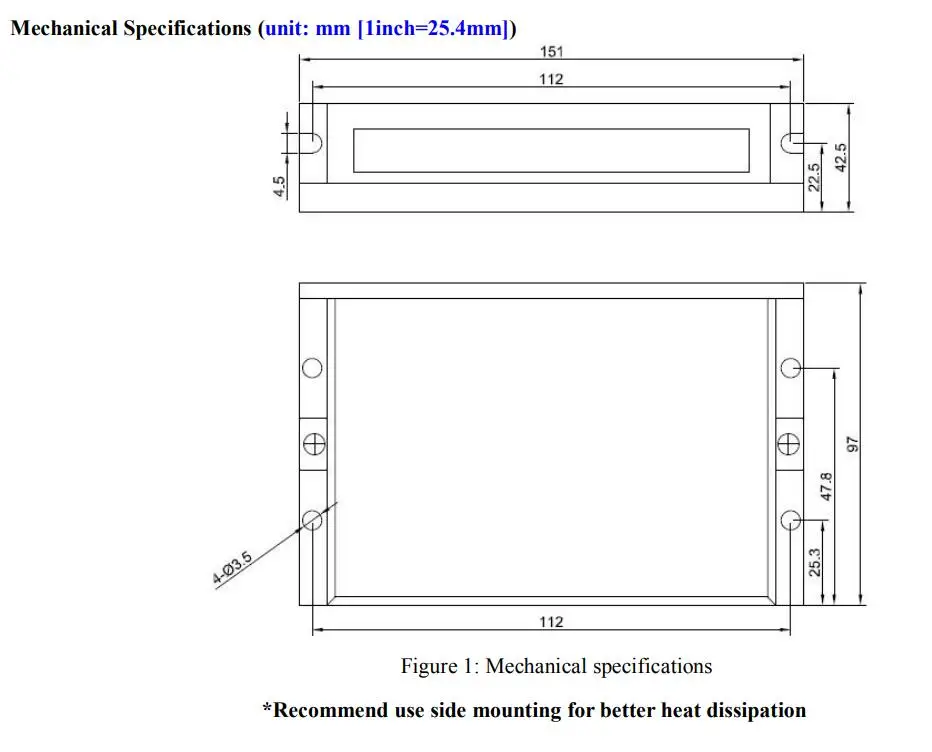 Mechanical Specifications (unit: mm [1inch=25.4mm])

151

112

4.5

22.5

42.5

97

47.8

25.3

4-Ø3.5

112

Figure 1: Mechanical specifications

*Recommend use side mounting for better heat dissipation